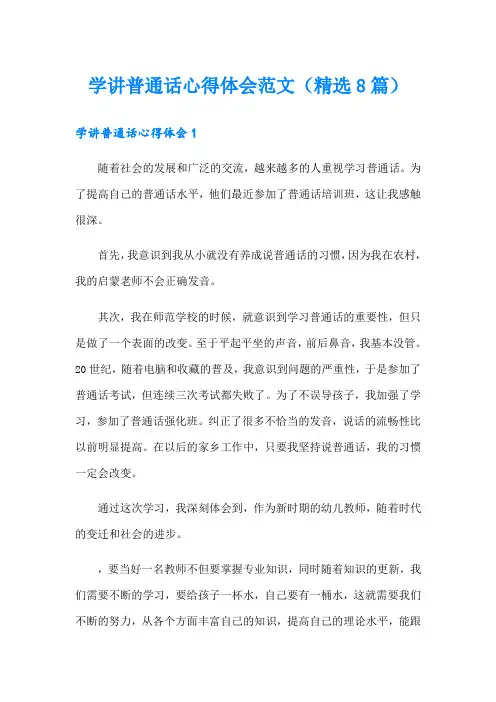 学讲普通话心得体会范文（精选8篇）

学讲普通话心得体会1

随着社会的发展和广泛的交流，越来越多的人重视学习普通话。为了提高自己的普通话水平，他们最近参加了普通话培训班，这让我感触很深。

首先，我意识到我从小就没有养成说普通话的习惯，因为我在农村，我的启蒙老师不会正确发音。

其次，我在师范学校的时候，就意识到学习普通话的重要性，但只是做了一个表面的改变。至于平起平坐的声音，前后鼻音，我基本没管。20世纪，随着电脑和收藏的普及，我意识到问题的严重性，于是参加了普通话考试，但连续三次考试都失败了。为了不误导孩子，我加强了学习，参加了普通话强化班。纠正了很多不恰当的发音，说话的流畅性比以前明显提高。在以后的家乡工作中，只要我坚持说普通话，我的习惯一定会改变。

通过这次学习，我深刻体会到，作为新时期的幼儿教师，随着时代的变迁和社会的进步。

，要当好一名教师不但要掌握专业知识，同时随着知识的更新，我们需要不断的学习，要给孩子一杯水，自己要有一桶水，这就需要我们不断的努力，从各个方面丰富自己的知识，提高自己的理论水平，能跟